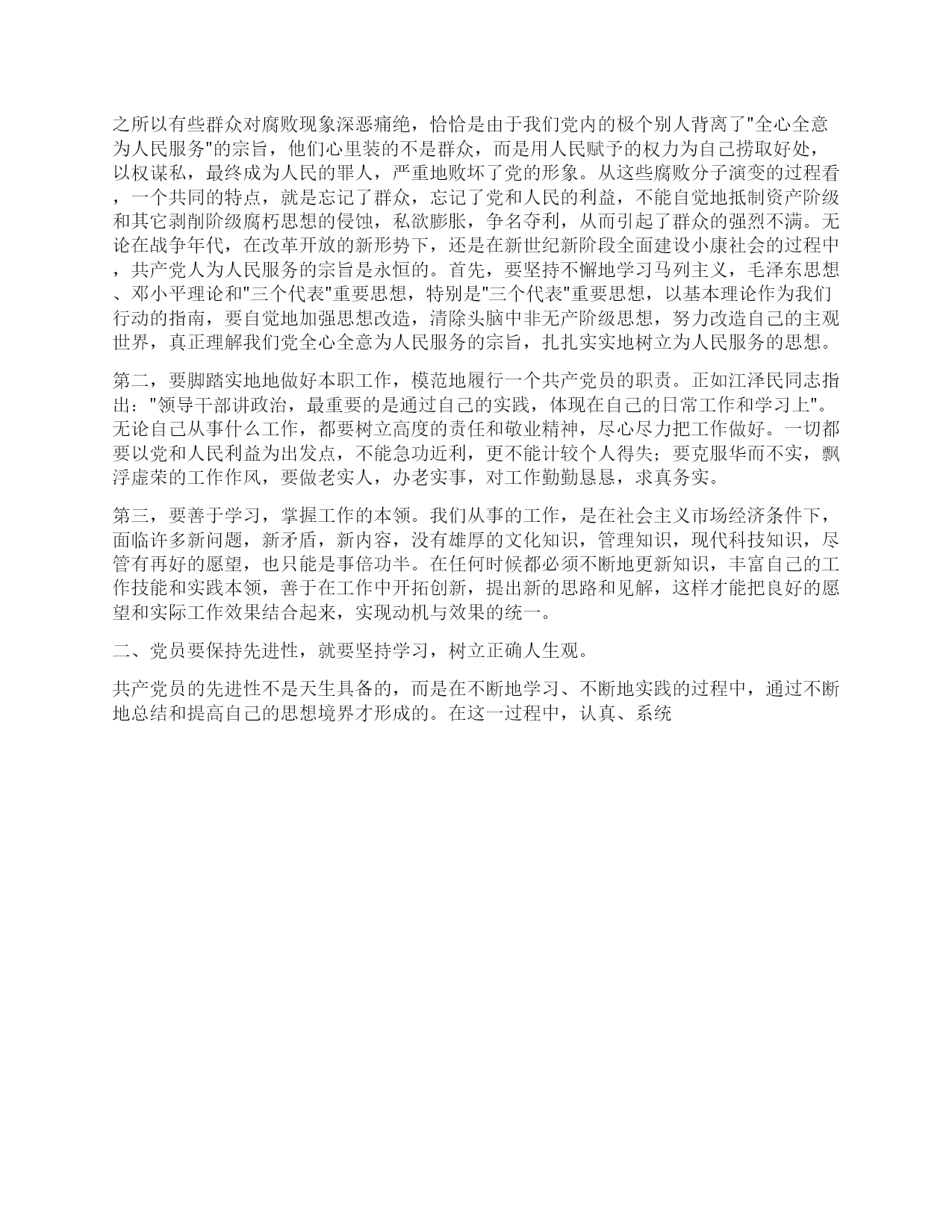 之所以有些群众对腐败现象深恶痛绝，恰恰是由于我们党内的极个别人背离了"全心全意为人民服务"的宗旨，他们心里装的不是群众，而是用人民赋予的权力为自己捞取好处，以权谋私，最终成为人民的罪人，严重地败坏了党的形象。从这些腐败分子演变的过程看，一个共同的特点，就是忘记了群众，忘记了党和人民的利益，不能自觉地抵制资产阶级和其它剥削阶级腐朽思想的侵蚀，私欲膨胀，争名夺利，从而引起了群众的强烈不满。无论在战争年代，在改革开放的新形势下，还是在新世纪新阶段全面建设小康社会的过程中，共产党人为人民服务的宗旨是永恒的。首先，要坚持不懈地学习马列主义，毛泽东思想、邓小平理论和"三个代表"重要思想，特别是"三个代表"重要思想，以基本理论作为我们行动的指南，要自觉地加强思想改造，清除头脑中非无产阶级思想，努力改造自己的主观世界，真正理解我们党全心全意为人民服务的宗旨，扎扎实实地树立为人民服务的思想。

第二，要脚踏实地地做好本职工作，模范地履行一个共产党员的职责。正如江泽民同志指出："领导干部讲政治，最重要的是通过自己的实践，体现在自己的日常工作和学习上"。无论自己从事什么工作，都要树立高度的责任和敬业精神，尽心尽力把工作做好。一切都要以党和人民利益为出发点，不能急功近利，更不能计较个人得失；要克服华而不实，飘浮虚荣的工作作风，要做老实人，办老实事，对工作勤勤恳恳，求真务实。

第三，要善于学习，掌握工作的本领。我们从事的工作，是在社会主义市场经济条件下，面临许多新问题，新矛盾，新内容，没有雄厚的文化知识，管理知识，现代科技知识，尽管有再好的愿望，也只能是事倍功半。在任何时候都必须不断地更新知识，丰富自己的工作技能和实践本领，善于在工作中开拓创新，提出新的思路和见解，这样才能把良好的愿望和实际工作效果结合起来，实现动机与效果的统一。

二、党员要保持先进性，就要坚持学习，树立正确人生观。

共产党员的先进性不是天生具备的，而是在不断地学习、不断地实践的过程中，通过不断地总结和提高自己的思想境界才形成的。在这一过程中，认真、系统